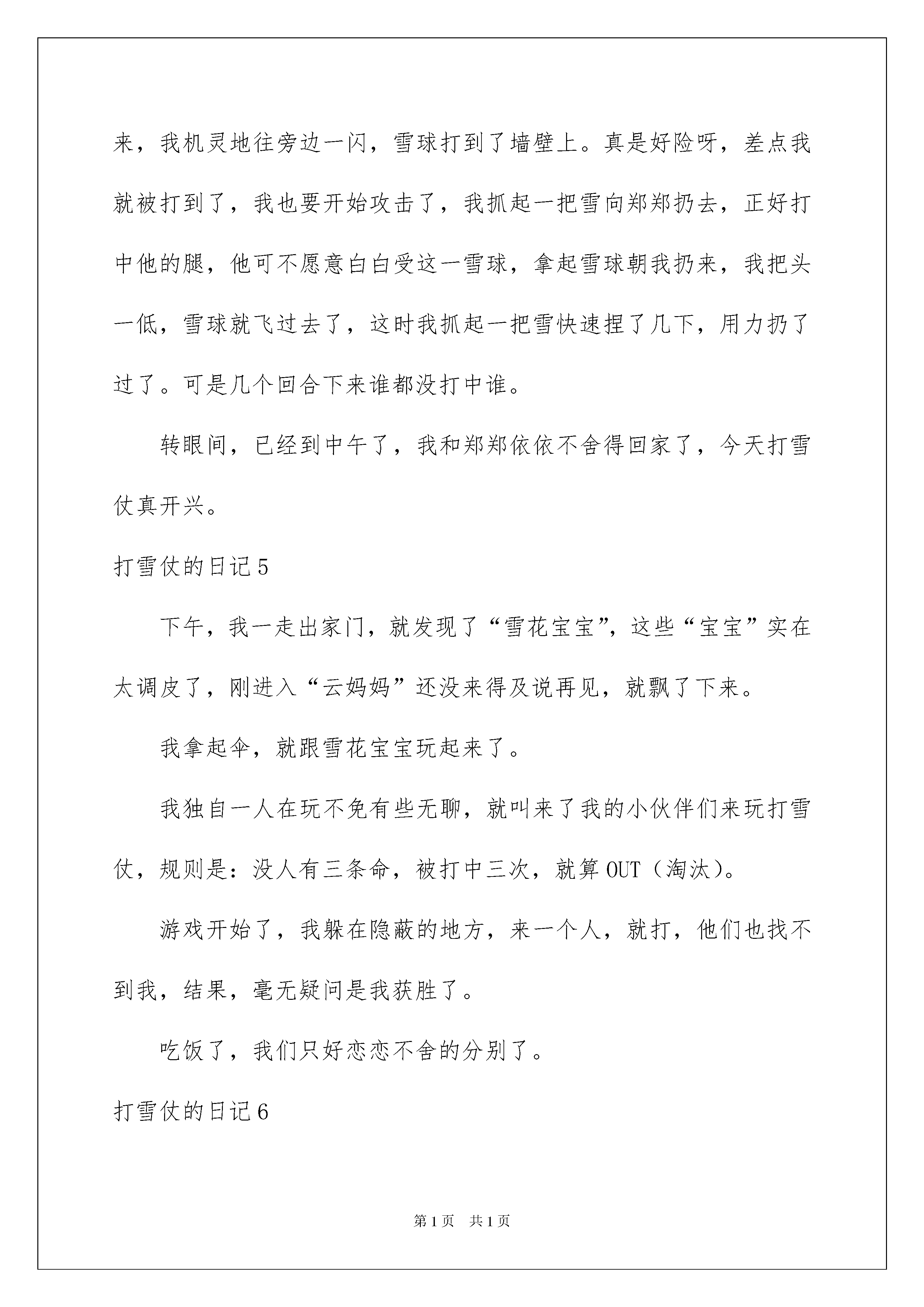 来，我机灵地往旁边一闪，雪球打到了墙壁上。真是好险呀，差点我就被打到了，我也要开始攻击了，我抓起一把雪向郑郑扔去，正好打中他的腿，他可不愿意白白受这一雪球，拿起雪球朝我扔来，我把头一低，雪球就飞过去了，这时我抓起一把雪快速捏了几下，用力扔了过了。可是几个回合下来谁都没打中谁。

转眼间，已经到中午了，我和郑郑依依不舍得回家了，今天打雪仗真开兴。

打雪仗的日记5

下午，我一走出家门，就发现了“雪花宝宝”，这些“宝宝”实在太调皮了，刚进入“云妈妈”还没来得及说再见，就飘了下来。

我拿起伞，就跟雪花宝宝玩起来了。

我独自一人在玩不免有些无聊，就叫来了我的小伙伴们来玩打雪仗，规则是：没人有三条命，被打中三次，就算OUT（淘汰）。

游戏开始了，我躲在隐蔽的地方，来一个人，就打，他们也找不到我，结果，毫无疑问是我获胜了。

吃饭了，我们只好恋恋不舍的分别了。

打雪仗的日记6

第1页 共1页